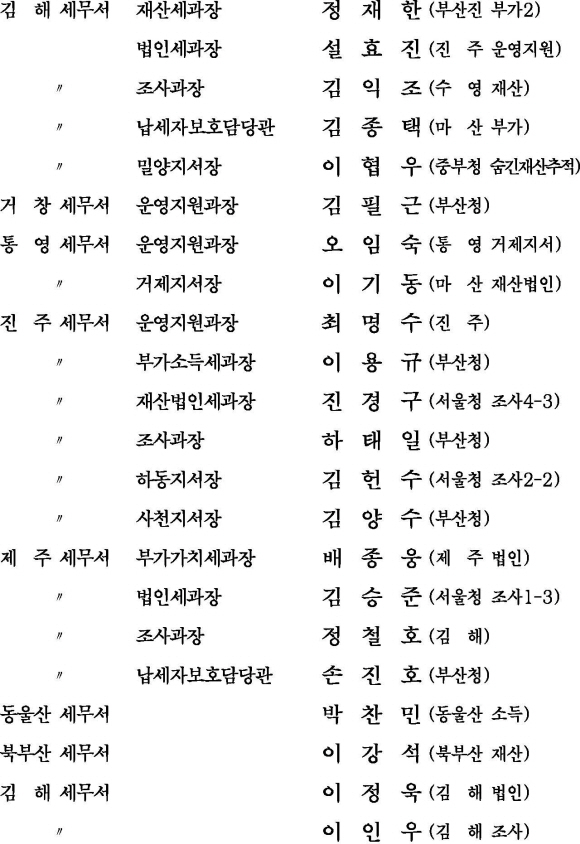 | | | | |
|---|---|---|---|
| 김 해 세무서 | 재산세과장 | 정 재 한 | (부산진 부가2) |
| | 법인세과장 | 설 효 진 | (진 주 운영지원) |
| 〃 | 조사과장 | 김 익 조 | (수 영 재산) |
| 〃 | 납세자보호담당관 | 김 종 택 | (마 산 부가) |
| 〃 | 밀양지서장 | 이 협 우 | (중부청 숨긴재산추적) |
| 거 창 세무서 | 운영지원과장 | 김 필 근 | (부산청) |
| 통 영 세무서 | 운영지원과장 | 오 임 숙 | (통 영 거제지서) |
| 〃 | 거제지서장 | 이 기 동 | (마 산 재산법인) |
| 진 주 세무서 | 운영지원과장 | 최 명 수 | (진 주) |
| 〃 | 부가소득세과장 | 이 용 규 | (부산청) |
| 〃 | 재산법인세과장 | 진 경 구 | (서울청 조사4-3) |
| 〃 | 조사과장 | 하 태 일 | (부산청) |
| 〃 | 하동지서장 | 김 헌 수 | (서울청 조사2-2) |
| 〃 | 사천지서장 | 김 양 수 | (부산청) |
| 제 주 세무서 | 부가가치세과장 | 배 종 웅 | (제 주 법인) |
| 〃 | 법인세과장 | 김 승 준 | (서울청 조사1-3) |
| 〃 | 조사과장 | 정 철 호 | (김 해) |
| 〃 | 납세자보호담당관 | 손 진 호 | (부산청) |
| 동울산 세무서 | | 박 찬 민 | (동울산 소득) |
| 북부산 세무서 | | 이 강 석 | (북부산 재산) |
| 김 해 세무서 | | 이 정 욱 | (김 해 법인) |
| 〃 | | 이 인 우 | (김 해 조사) |